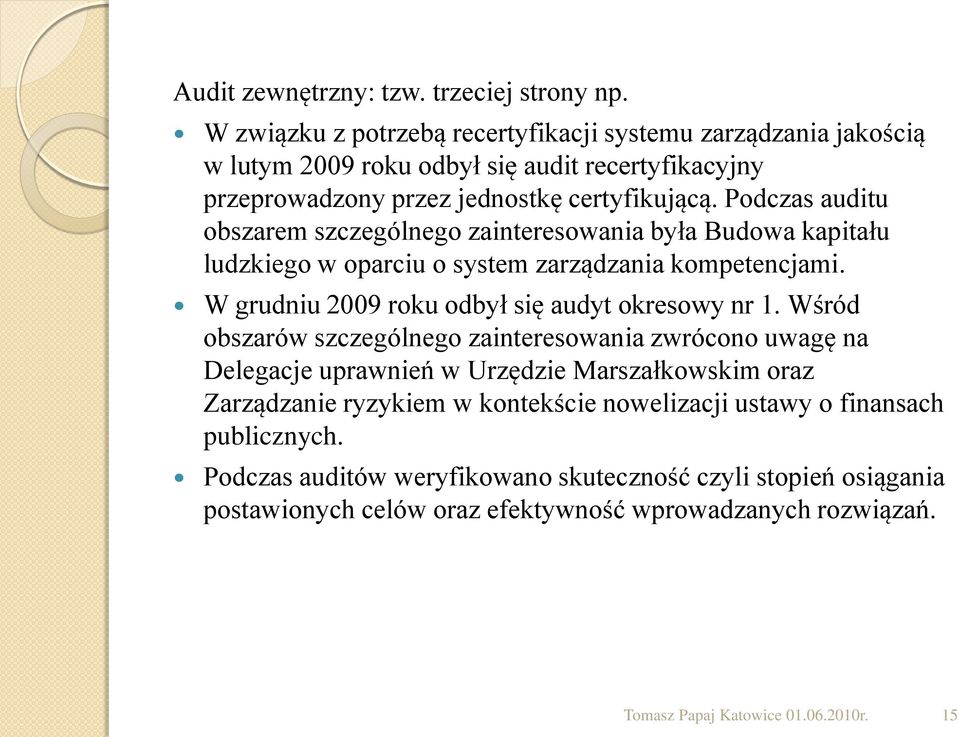 Audit zewnętrzny: tzw. trzeciej strony np.

W związku z potrzebą recertyfikacji systemu zarządzania jakością w lutym 2009 roku odbył się audit recertyfikacyjny przeprowadzony przez jednostkę certyfikującą. Podczas auditu obszarem szczególnego zainteresowania była Budowa kapitału ludzkiego w oparciu o system zarządzania kompetencjami.

W grudniu 2009 roku odbył się audyt okresowy nr 1. Wśród obszarów szczególnego zainteresowania zwrócono uwagę na Delegacje uprawnień w Urzędzie Marszałkowskim oraz Zarządzanie ryzykiem w kontekście nowelizacji ustawy o finansach publicznych.

Podczas auditów weryfikowano skuteczność czyli stopień osiągania postawionych celów oraz efektywność wprowadzanych rozwiązań.

Tomasz Papaj Katowice 01.06.2010r. 15